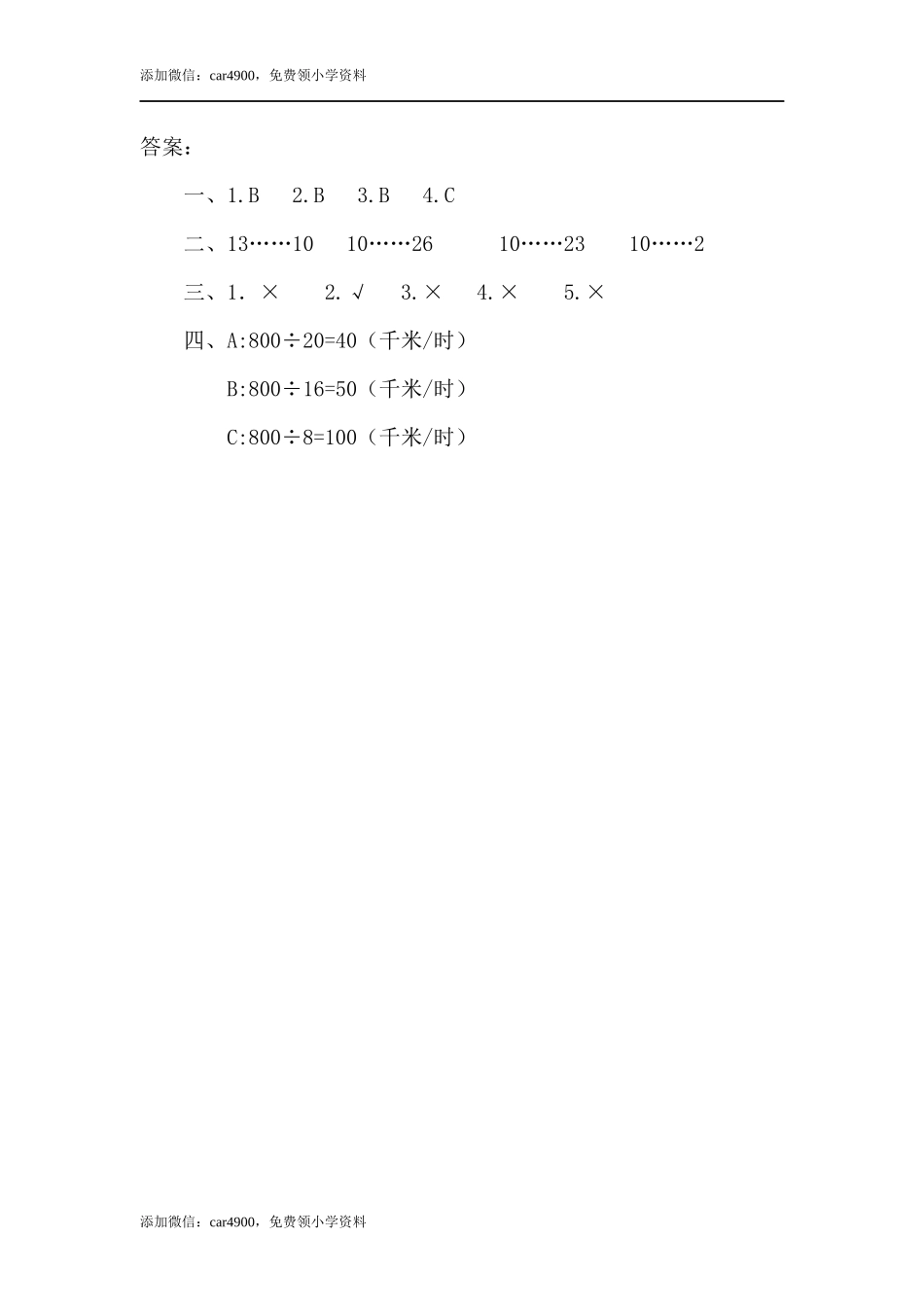 添加微信：car4900，免费领小学资料

答案：

一、1.B　2.B　3.B　4.C

二、13……10　10……26　10……23　10……2

三、1. ×　2. √　3. ×　4. ×　5. ×

四、A:800÷20=40（千米/时）

B:800÷16=50（千米/时）

C:800÷8=100（千米/时）

添加微信：car4900，免费领小学资料